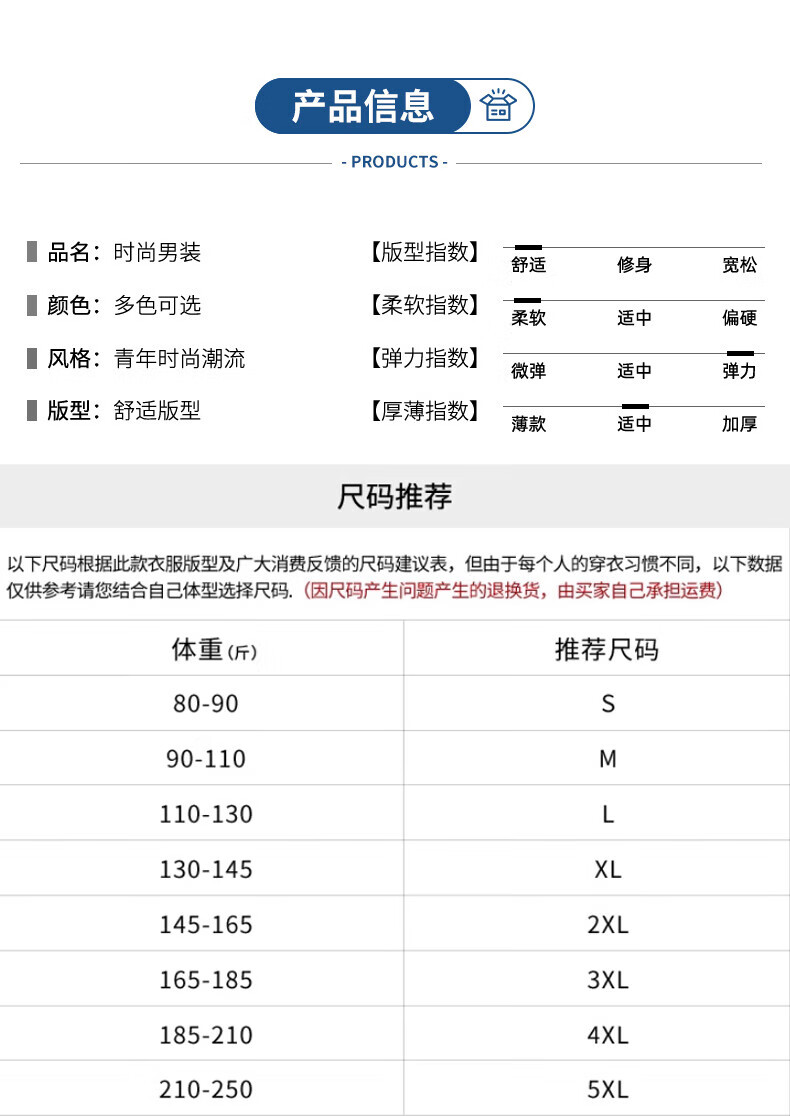 产品信息

- PRODUCTS -

品名：时尚男装
颜色：多色可选
风格：青年时尚潮流
版型：舒适版型

【版型指数】 舒适 修身 宽松
【柔软指数】 柔软 适中 偏硬
【弹力指数】 微弹 适中 弹力
【厚薄指数】 薄款 适中 加厚

尺码推荐

以下尺码根据此款衣服版型及广大消费反馈的尺码建议表，但由于每个人的穿衣习惯不同，以下数据仅供参考请您结合自己体型选择尺码.（因尺码产生问题产生的退换货，由买家自己承担运费）

| 体重（斤） | 推荐尺码 |
|---|---|
| 80-90 | S |
| 90-110 | M |
| 110-130 | L |
| 130-145 | XL |
| 145-165 | 2XL |
| 165-185 | 3XL |
| 185-210 | 4XL |
| 210-250 | 5XL |